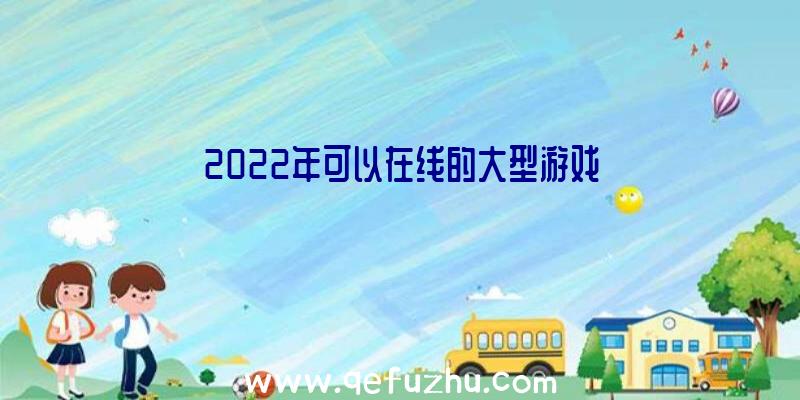 2022年可以在线的大型游戏

www.qefuzhu.com